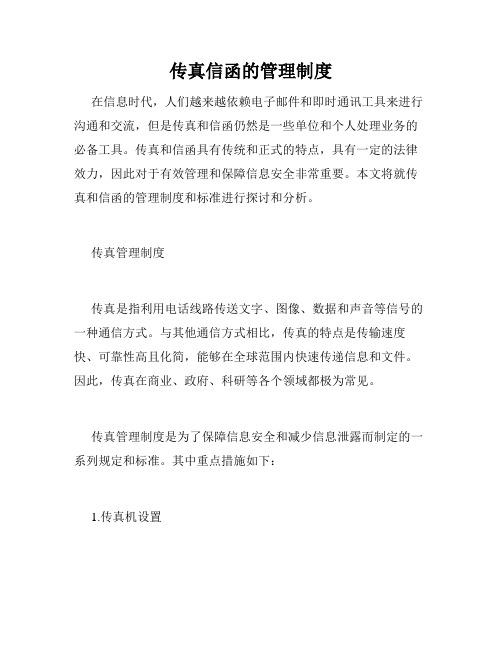 传真信函的管理制度

在信息时代，人们越来越依赖电子邮件和即时通讯工具来进行沟通和交流，但是传真和信函仍然是一些单位和个人处理业务的必备工具。传真和信函具有传统和正式的特点，具有一定的法律效力，因此对于有效管理和保障信息安全非常重要。本文将就传真和信函的管理制度和标准进行探讨和分析。

传真管理制度

传真是指利用电话线路传送文字、图像、数据和声音等信号的一种通信方式。与其他通信方式相比，传真的特点是传输速度快、可靠性高且化简，能够在全球范围内快速传递信息和文件。因此，传真在商业、政府、科研等各个领域都极为常见。

传真管理制度是为了保障信息安全和减少信息泄露而制定的一系列规定和标准。其中重点措施如下：

1.传真机设置